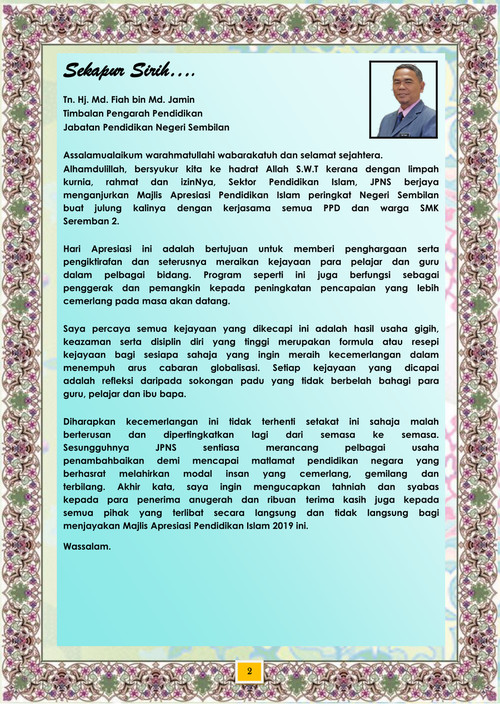 Sekapur Sirih....

Tn. Hj. Md. Fiah bin Md. Jamin
Timbalan Pengarah Pendidikan
Jabatan Pendidikan Negeri Sembilan

Assalamualaikum warahmatullahi wabarakatuh dan selamat sejahtera.
Alhamdulillah, bersyukur kita ke hadrat Allah S.W.T kerana dengan limpah kurnia, rahmat dan izinNya, Sektor Pendidikan Islam, JPNS berjaya menganjurkan Majlis Apresiasi Pendidikan Islam peringkat Negeri Sembilan buat julung kalinya dengan kerjasama semua PPD dan warga SMK Seremban 2.

Hari Apresiasi ini adalah bertujuan untuk memberi penghargaan serta pengiktirafan dan seterusnya meraikan kejayaan para pelajar dan guru dalam pelbagai bidang. Program seperti ini juga berfungsi sebagai penggerak dan pemangkin kepada peningkatan pencapaian yang lebih cemerlang pada masa akan datang.

Saya percaya semua kejayaan yang dikecapi ini adalah hasil usaha gigih, keazaman serta disiplin diri yang tinggi merupakan formula atau resepi kejayaan bagi sesiapa sahaja yang ingin meraih kecemerlangan dalam menempuh arus cabaran globalisasi. Setiap kejayaan yang dicapai adalah refleksi daripada sokongan padu yang tidak berbelah bahagi para guru, pelajar dan ibu bapa.

Diharapkan kecemerlangan ini tidak terhenti setakat ini sahaja malah berterusan dan dipertingkatkan lagi dari semasa ke semasa. Sesungguhnya JPNS sentiasa merancang pelbagai usaha penambahbaikan demi mencapai matlamat pendidikan negara yang berhasrat melahirkan modal insan yang cemerlang, gemilang dan terbilang. Akhir kata, saya ingin mengucapkan tahniah dan syabas kepada para penerima anugerah dan ribuan terima kasih juga kepada semua pihak yang terlibat secara langsung dan tidak langsung bagi menjayakan Majlis Apresiasi Pendidikan Islam 2019 ini.

Wassalam.

2